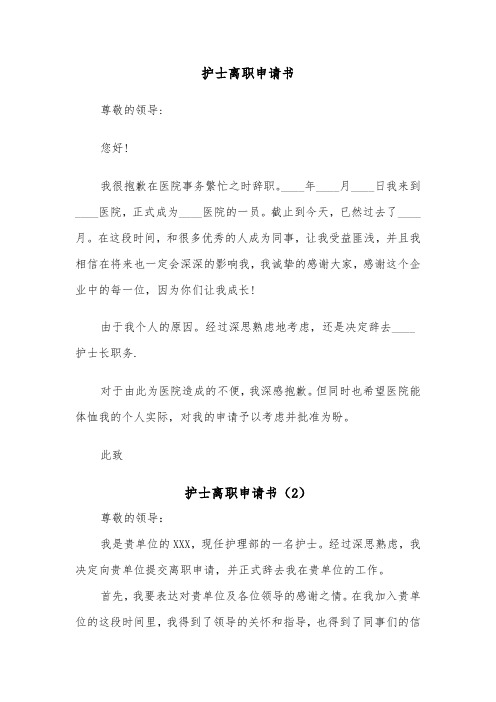 护士离职申请书

尊敬的领导:

您好!

我很抱歉在医院事务繁忙之时辞职。____年____月____日我来到____医院，正式成为____医院的一员。截止到今天，已然过去了____月。在这段时间，和很多优秀的人成为同事，让我受益匪浅，并且我相信在将来也一定会深深的影响我，我诚挚的感谢大家，感谢这个企业中的每一位，因为你们让我成长!

由于我个人的原因。经过深思熟虑地考虑，还是决定辞去____护士长职务.

对于由此为医院造成的不便，我深感抱歉。但同时也希望医院能体恤我的个人实际，对我的申请予以考虑并批准为盼。

此致

护士离职申请书（2）

尊敬的领导:

我是贵单位的XXX，现任护理部的一名护士。经过深思熟虑，我决定向贵单位提交离职申请，并正式辞去我在贵单位的工作。

首先，我要表达对贵单位及各位领导的感谢之情。在我加入贵单位的这段时间里，我得到了领导的关怀和指导，也得到了同事们的信